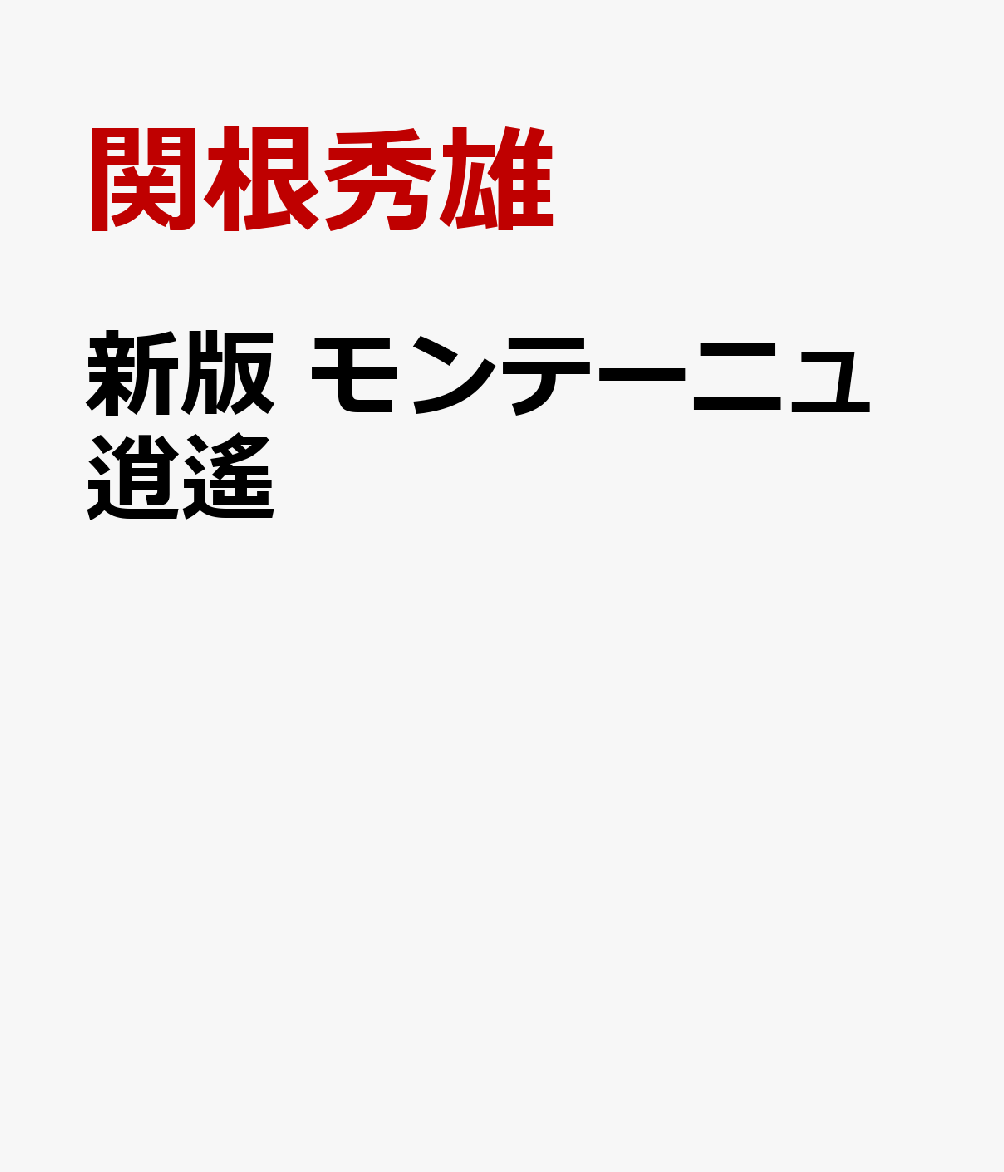 関根秀雄

新版 モンテーニュ逍遙